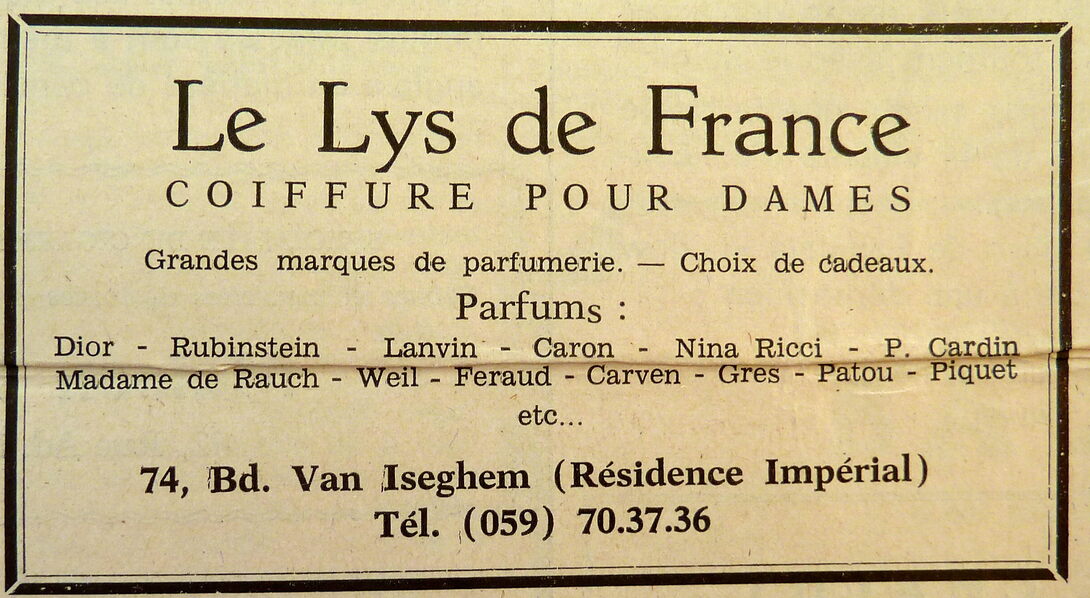 Le Lys de France
COIFFURE POUR DAMES

Grandes marques de parfumerie. — Choix de cadeaux.

Parfums :

Dior - Rubinstein - Lanvin - Caron - Nina Ricci - P. Cardin
Madame de Rauch - Weil - Feraud - Carven - Gres - Patou - Piquet
etc...

74, Bd. Van Iseghem (Résidence Impérial)
Tél. (059) 70.37.36